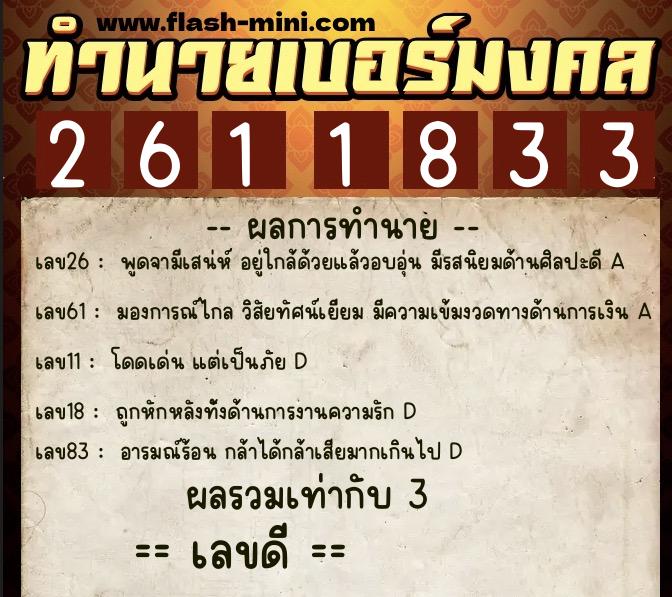 www.flash-mini.com
ทำนายเบอร์มงคล
2 6 1 1 8 3 3

-- ผลการทำนาย --

เลข26 : พูดจามีเสน่ห์ อยู่ใกล้ด้วยแล้วอบอุ่น มีรสนิยมด้านศิลปะดี A

เลข61 : มองการณ์ไกล วิสัยทัศน์เยี่ยม มีความเข้มงวดทางด้านการเงิน A

เลข11 : โดดเด่น แต่เป็นภัย D

เลข18 : ถูกหักหลังทั้งด้านการงานความรัก D

เลข83 : อารมณ์ร้อน กล้าได้กล้าเสียมากเกินไป D

ผลรวมเท่ากับ 3

== เลขดี ==